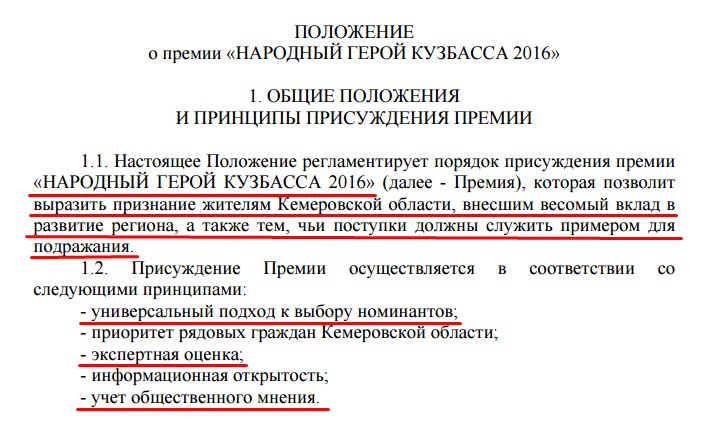 ПОЛОЖЕНИЕ
о премии «НАРОДНЫЙ ГЕРОЙ КУЗБАССА 2016»

1. ОБЩИЕ ПОЛОЖЕНИЯ
И ПРИНЦИПЫ ПРИСУЖДЕНИЯ ПРЕМИИ

1.1. Настоящее Положение регламентирует порядок присуждения премии «НАРОДНЫЙ ГЕРОЙ КУЗБАССА 2016» (далее - Премия), которая позволит выразить признание жителям Кемеровской области, внесшим весомый вклад в развитие региона, а также тем, чьи поступки должны служить примером для подражания.

1.2. Присуждение Премии осуществляется в соответствии со следующими принципами:
- универсальный подход к выбору номинантов;
- приоритет рядовых граждан Кемеровской области;
- экспертная оценка;
- информационная открытость;
- учет общественного мнения.